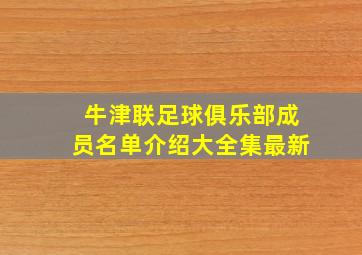 牛津联足球俱乐部成员名单介绍大全集最新